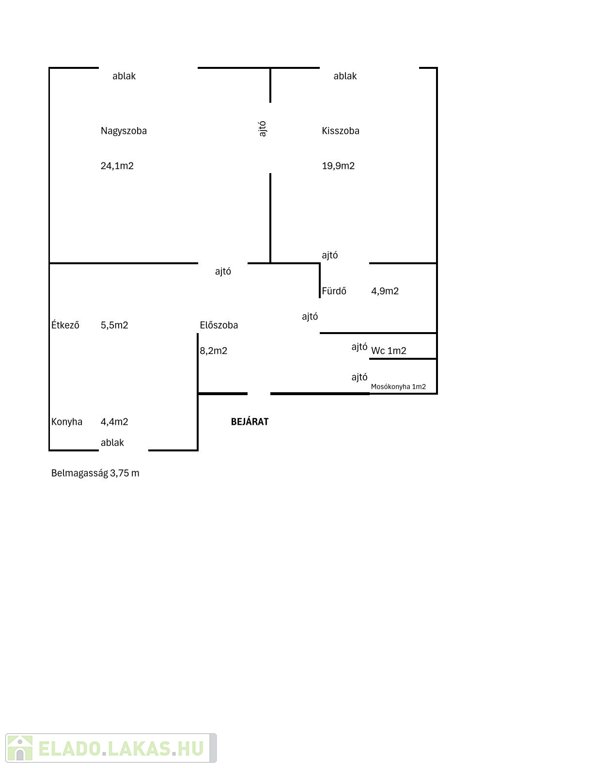 ablak

ablak

Nagyszoba

24,1m2

ajtó

Kisszoba

19,9m2

ajtó

ajtó

Fürdő 4,9m2

Étkező 5,5m2

Előszoba

8,2m2

ajtó

ajtó Wc 1m2

ajtó Mosókonyha 1m2

Konyha 4,4m2

ablak

BEJÁRAT

Belmagasság 3,75 m

ELADO.LAKAS.HU